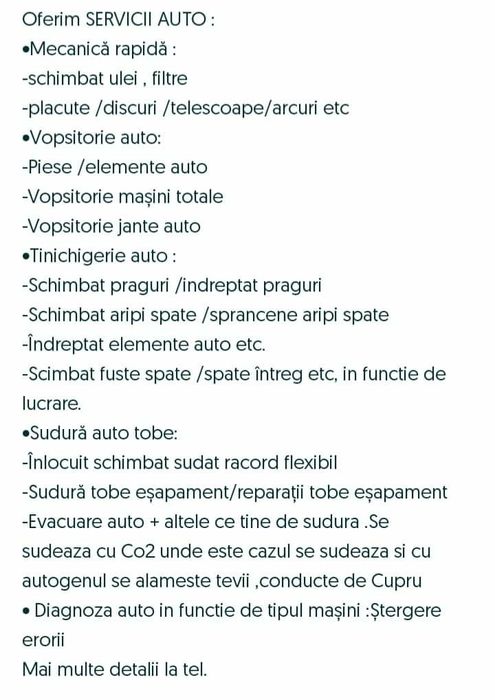 Oferim SERVICII AUTO :
•Mecanică rapidă :
-schimbat ulei , filtre
-placute /discuri /telescoape/arcuri etc
•Vopsitorie auto:
-Piese /elemente auto
-Vopsitorie mașini totale
-Vopsitorie jante auto
•Tinichigerie auto :
-Schimbat praguri /indreptat praguri
-Schimbat aripi spate /sprancene aripi spate
-Îndreptat elemente auto etc.
-Scimbat fuste spate /spate întreg etc, in functie de lucrare.
•Sudură auto tobe:
-Înlocuit schimbat sudat racord flexibil
-Sudură tobe eșapament/reparații tobe eșapament
-Evacuare auto + altele ce tine de sudura .Se sudeaza cu Co2 unde este cazul se sudeaza si cu autogenul se alameste tevii ,conducte de Cupru
• Diagnoza auto in functie de tipul mașini :Ștergere erorii
Mai multe detalii la tel.